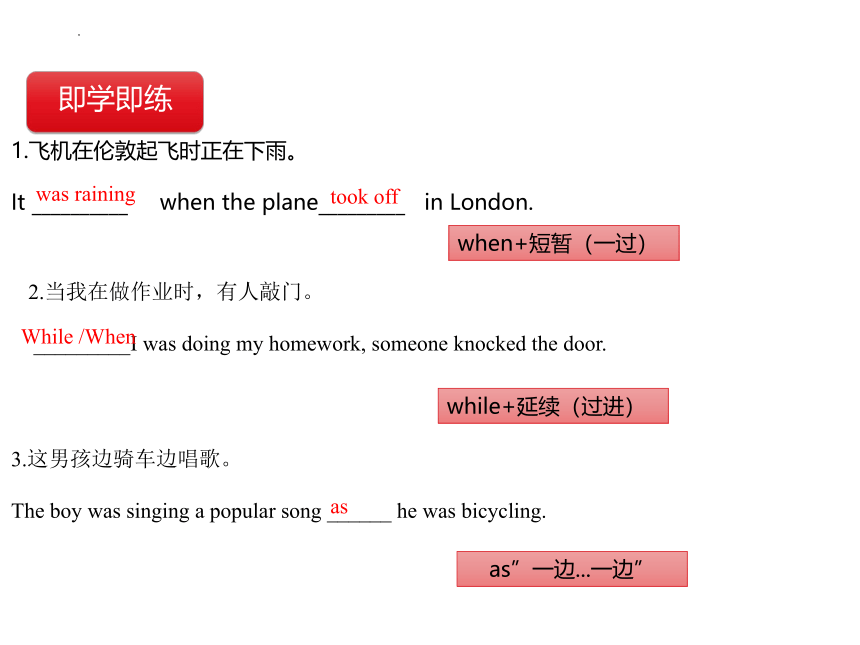 即学即练

1.飞机在伦敦起飞时正在下雨。

It was raining when the plane took off in London.

when+短暂（一过）

2.当我在做作业时，有人敲门。

While /When I was doing my homework, someone knocked the door.

while+延续（过进）

3.这男孩边骑车边唱歌。

The boy was singing a popular song as he was bicycling.

as”一边…一边”